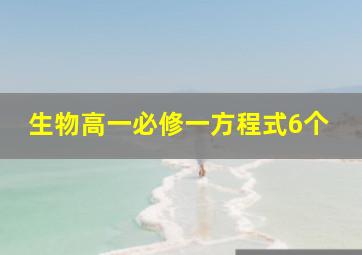 生物高一必修一方程式6个